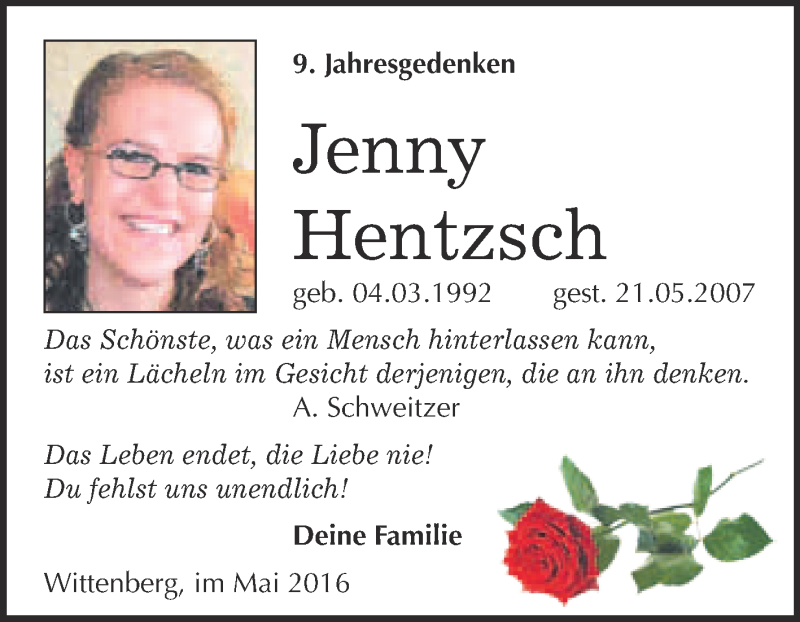 9. Jahresgedenken

Jenny Hentzsch

geb. 04.03.1992 gest. 21.05.2007

Das Schönste, was ein Mensch hinterlassen kann, ist ein Lächeln im Gesicht derjenigen, die an ihn denken.
A. Schweitzer

Das Leben endet, die Liebe nie!
Du fehlst uns unendlich!

Deine Familie

Wittenberg, im Mai 2016